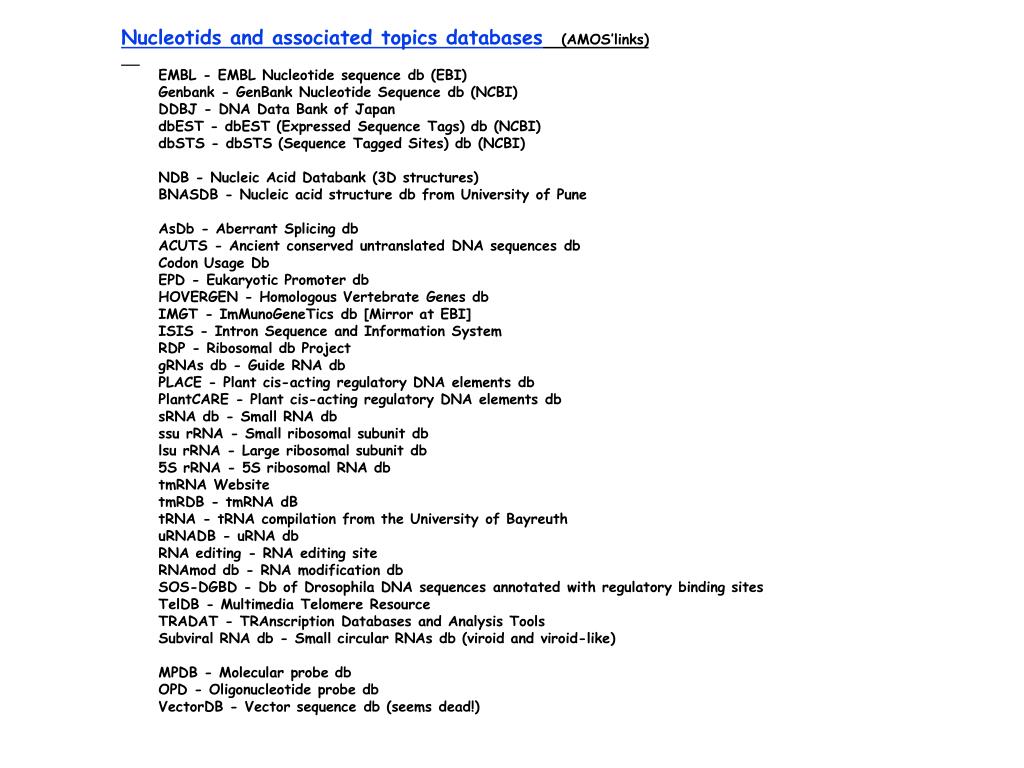 Nucleotids and associated topics databases (AMOS'links)

EMBL - EMBL Nucleotide sequence db (EBI)
Genbank - GenBank Nucleotide Sequence db (NCBI)
DDBJ - DNA Data Bank of Japan
dbEST - dbEST (Expressed Sequence Tags) db (NCBI)
dbSTS - dbSTS (Sequence Tagged Sites) db (NCBI)

NDB - Nucleic Acid Databank (3D structures)
BNASDB - Nucleic acid structure db from University of Pune

AsDb - Aberrant Splicing db
ACUTS - Ancient conserved untranslated DNA sequences db
Codon Usage Db
EPD - Eukaryotic Promoter db
HOVERGEN - Homologous Vertebrate Genes db
IMGT - ImMunoGeneTics db [Mirror at EBI]
ISIS - Intron Sequence and Information System
RDP - Ribosomal db Project
gRNAs db - Guide RNA db
PLACE - Plant cis-acting regulatory DNA elements db
PlantCARE - Plant cis-acting regulatory DNA elements db
sRNA db - Small RNA db
ssu rRNA - Small ribosomal subunit db
lsu rRNA - Large ribosomal subunit db
5S rRNA - 5S ribosomal RNA db
tmRNA Website
tmRDB - tmRNA dB
tRNA - tRNA compilation from the University of Bayreuth
uRNADB - uRNA db
RNA editing - RNA editing site
RNAmod db - RNA modification db
SOS-DGBD - Db of Drosophila DNA sequences annotated with regulatory binding sites
TelDB - Multimedia Telomere Resource
TRADAT - TRAnscription Databases and Analysis Tools
Subviral RNA db - Small circular RNAs db (viroid and viroid-like)

MPDB - Molecular probe db
OPD - Oligonucleotide probe db
VectorDB - Vector sequence db (seems dead!)